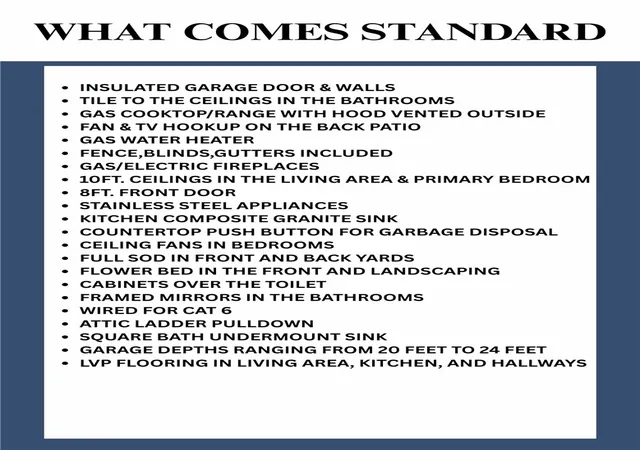 WHAT COMES STANDARD

• INSULATED GARAGE DOOR & WALLS
• TILE TO THE CEILINGS IN THE BATHROOMS
• GAS COOKTOP/RANGE WITH HOOD VENTED OUTSIDE
• FAN & TV HOOKUP ON THE BACK PATIO
• GAS WATER HEATER
• FENCE,BLINDS,GUTTERS INCLUDED
• GAS/ELECTRIC FIREPLACES
• 10FT. CEILINGS IN THE LIVING AREA & PRIMARY BEDROOM
• 8FT. FRONT DOOR
• STAINLESS STEEL APPLIANCES
• KITCHEN COMPOSITE GRANITE SINK
• COUNTERTOP PUSH BUTTON FOR GARBAGE DISPOSAL
• CEILING FANS IN BEDROOMS
• FULL SOD IN FRONT AND BACK YARDS
• FLOWER BED IN THE FRONT AND LANDSCAPING
• CABINETS OVER THE TOILET
• FRAMED MIRRORS IN THE BATHROOMS
• WIRED FOR CAT 6
• ATTIC LADDER PULLDOWN
• SQUARE BATH UNDERMOUNT SINK
• GARAGE DEPTHS RANGING FROM 20 FEET TO 24 FEET
• LVP FLOORING IN LIVING AREA, KITCHEN, AND HALLWAYS